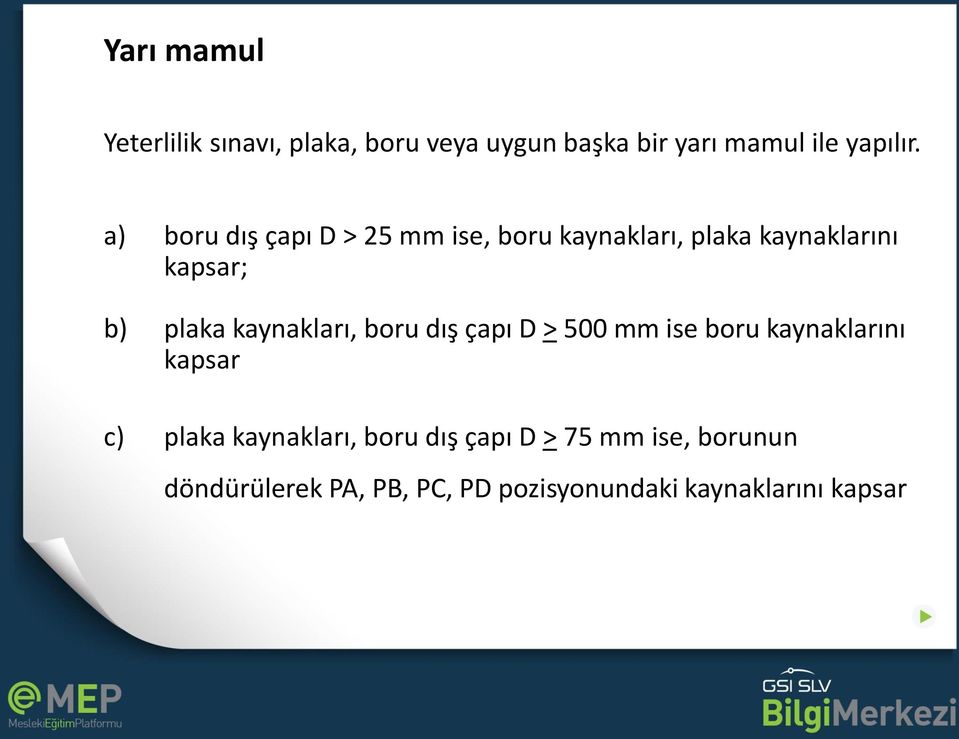 Yarı mamul

Yeterlilik sınavı, plaka, boru veya uygun başka bir yarı mamul ile yapılır.

a) boru dış çapı D > 25 mm ise, boru kaynakları, plaka kaynaklarını kapsar;

b) plaka kaynakları, boru dış çapı D $\geq$ 500 mm ise boru kaynaklarını kapsar

c) plaka kaynakları, boru dış çapı D $\geq$ 75 mm ise, borunun döndürülerek PA, PB, PC, PD pozisyonundaki kaynaklarını kapsar

eMEP
MeslekiEğitimPlatformu

GSI SLV
BilgiMerkezi